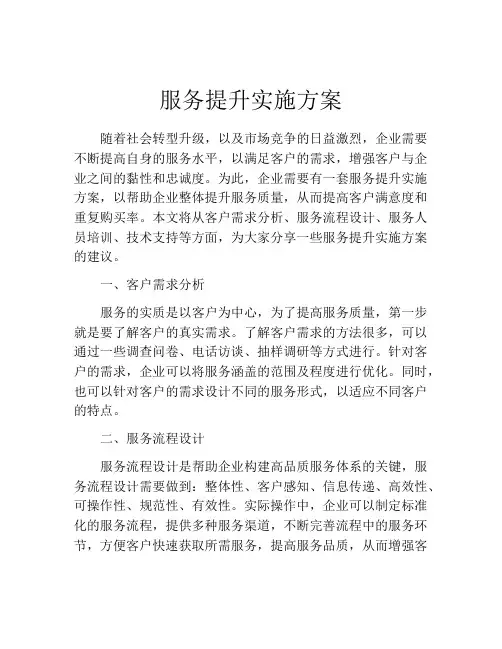 服务提升实施方案

随着社会转型升级，以及市场竞争的日益激烈，企业需要不断提高自身的服务水平，以满足客户的需求，增强客户与企业之间的黏性和忠诚度。为此，企业需要有一套服务提升实施方案，以帮助企业整体提升服务质量，从而提高客户满意度和重复购买率。本文将从客户需求分析、服务流程设计、服务人员培训、技术支持等方面，为大家分享一些服务提升实施方案的建议。

一、客户需求分析

服务的实质是以客户为中心，为了提高服务质量，第一步就是要了解客户的真实需求。了解客户需求的方法很多，可以通过一些调查问卷、电话访谈、抽样调研等方式进行。针对客户的需求，企业可以将服务涵盖的范围及程度进行优化。同时，也可以针对客户的需求设计不同的服务形式，以适应不同客户的特点。

二、服务流程设计

服务流程设计是帮助企业构建高品质服务体系的关键，服务流程设计需要做到：整体性、客户感知、信息传递、高效性、可操作性、规范性、有效性。实际操作中，企业可以制定标准化的服务流程，提供多种服务渠道，不断完善流程中的服务环节，方便客户快速获取所需服务，提高服务品质，从而增强客